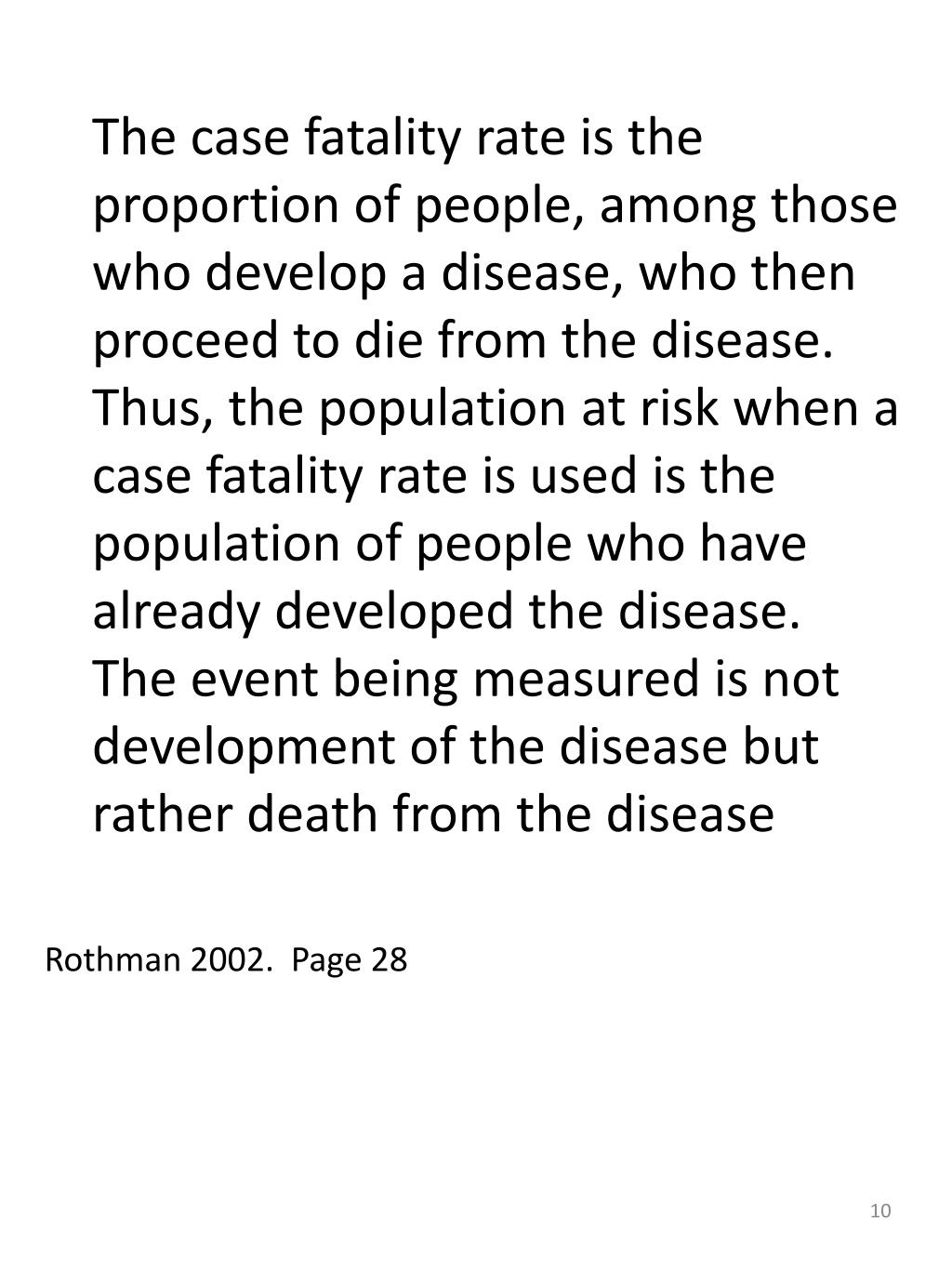 The case fatality rate is the proportion of people, among those who develop a disease, who then proceed to die from the disease. Thus, the population at risk when a case fatality rate is used is the population of people who have already developed the disease. The event being measured is not development of the disease but rather death from the disease

Rothman 2002. Page 28

10